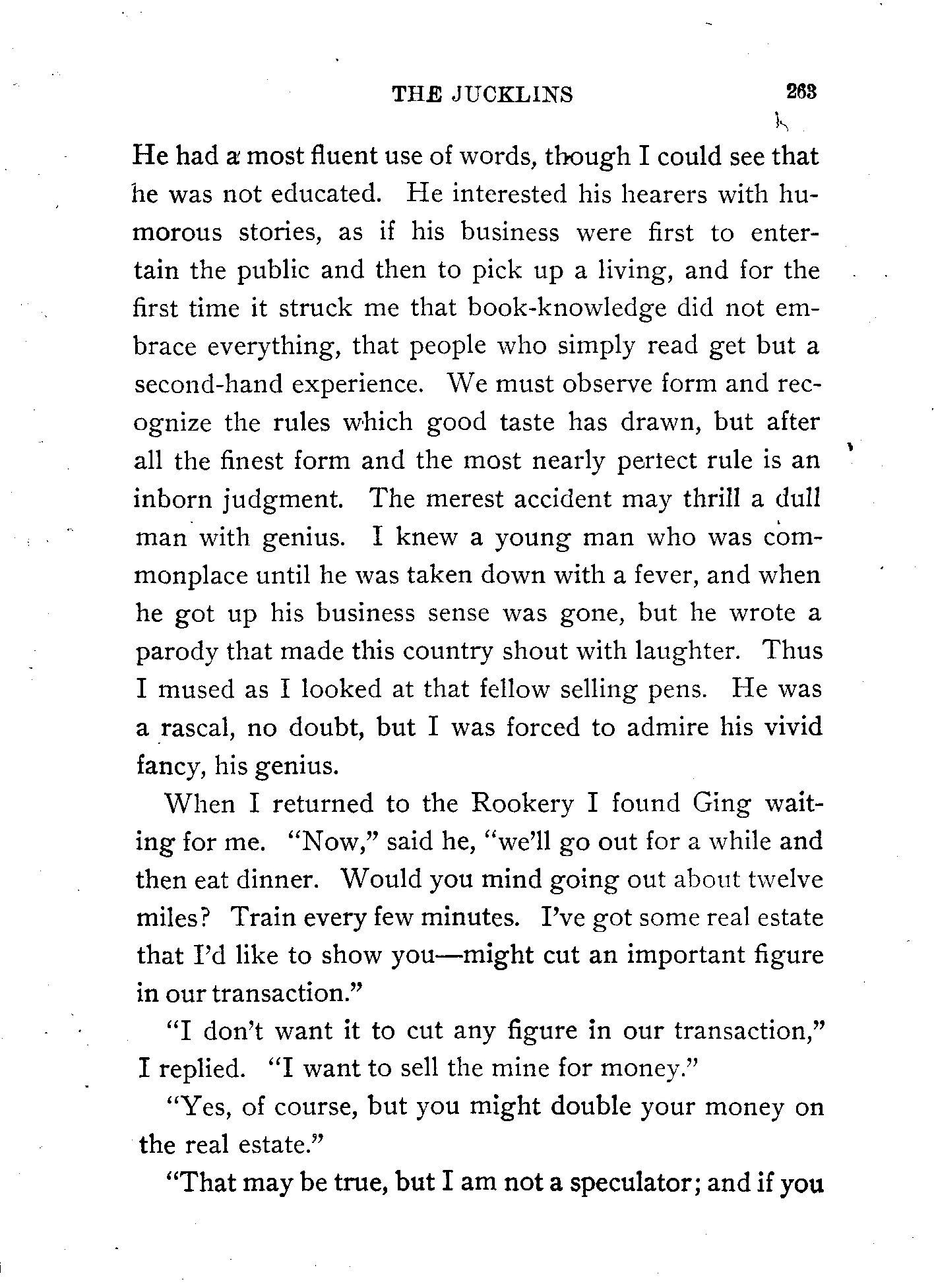 THE JUCKLINS 263

He had a most fluent use of words, though I could see that he was not educated. He interested his hearers with humorous stories, as if his business were first to entertain the public and then to pick up a living, and for the first time it struck me that book-knowledge did not embrace everything, that people who simply read get but a second-hand experience. We must observe form and recognize the rules which good taste has drawn, but after all the finest form and the most nearly pertect rule is an inborn judgment. The merest accident may thrill a dull man with genius. I knew a young man who was commonplace until he was taken down with a fever, and when he got up his business sense was gone, but he wrote a parody that made this country shout with laughter. Thus I mused as I looked at that fellow selling pens. He was a rascal, no doubt, but I was forced to admire his vivid fancy, his genius.

When I returned to the Rookery I found Ging waiting for me. "Now," said he, "we'll go out for a while and then eat dinner. Would you mind going out about twelve miles? Train every few minutes. I've got some real estate that I'd like to show you—might cut an important figure in our transaction."

"I don't want it to cut any figure in our transaction," I replied. "I want to sell the mine for money."

"Yes, of course, but you might double your money on the real estate."

"That may be true, but I am not a speculator; and if you